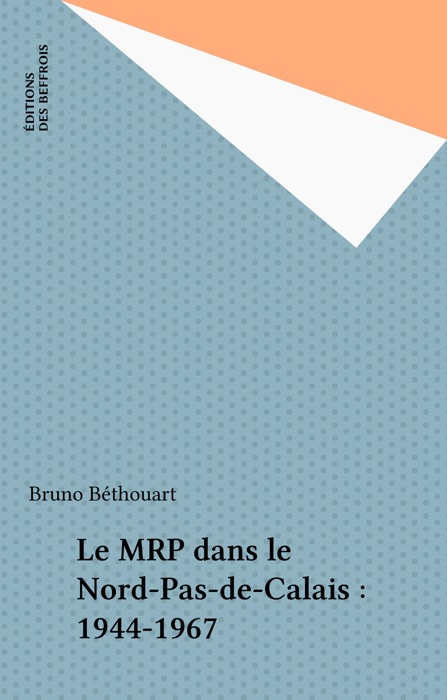 ÉDITIONS
DES BEFFROIS

Bruno Béthouart

Le MRP dans le Nord-Pas-de-Calais : 1944-1967